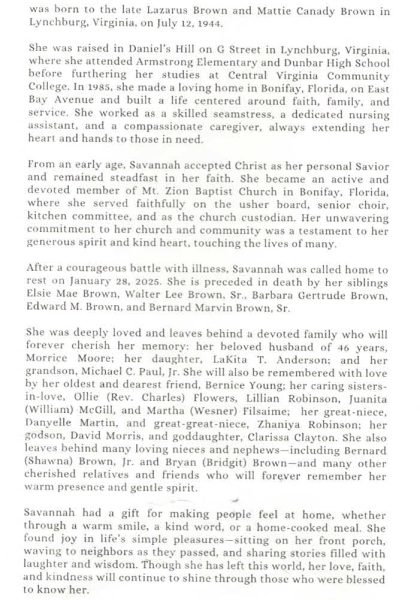 was born to the late Lazarus Brown and Mattie Canady Brown in Lynchburg, Virginia, on July 12, 1944.

She was raised in Daniel's Hill on G Street in Lynchburg, Virginia, where she attended Armstrong Elementary and Dunbar High School before furthering her studies at Central Virginia Community College. In 1985, she made a loving home in Bonifay, Florida, on East Bay Avenue and built a life centered around faith, family, and service. She worked as a skilled seamstress, a dedicated nursing assistant, and a compassionate caregiver, always extending her heart and hands to those in need.

From an early age, Savannah accepted Christ as her personal Savior and remained steadfast in her faith. She became an active and devoted member of Mt. Zion Baptist Church in Bonifay, Florida, where she served faithfully on the usher board, senior choir, kitchen committee, and as the church custodian. Her unwavering commitment to her church and community was a testament to her generous spirit and kind heart, touching the lives of many.

After a courageous battle with illness, Savannah was called home to rest on January 28, 2025. She is preceded in death by her siblings Elsie Mae Brown, Walter Lee Brown, Sr., Barbara Gertrude Brown, Edward M. Brown, and Bernard Marvin Brown, Sr.

She was deeply loved and leaves behind a devoted family who will forever cherish her memory: her beloved husband of 46 years, Morrice Moore; her daughter, LaKita T. Anderson; and her grandson, Michael C. Paul, Jr. She will also be remembered with love by her oldest and dearest friend, Bernice Young; her caring sisters-in-love, Ollie (Rev. Charles) Flowers, Lillian Robinson, Juanita (William) McGill, and Martha (Wesner) Filsaime; her great-niece, Danyelle Martin, and great-great-niece, Zhaniya Robinson; her godson, David Morris, and goddaughter, Clarissa Clayton. She also leaves behind many loving nieces and nephews—including Bernard (Shawna) Brown, Jr. and Bryan (Bridgit) Brown—and many other cherished relatives and friends who will forever remember her warm presence and gentle spirit.

Savannah had a gift for making people feel at home, whether through a warm smile, a kind word, or a home-cooked meal. She found joy in life's simple pleasures—sitting on her front porch, waving to neighbors as they passed, and sharing stories filled with laughter and wisdom. Though she has left this world, her love, faith, and kindness will continue to shine through those who were blessed to know her.